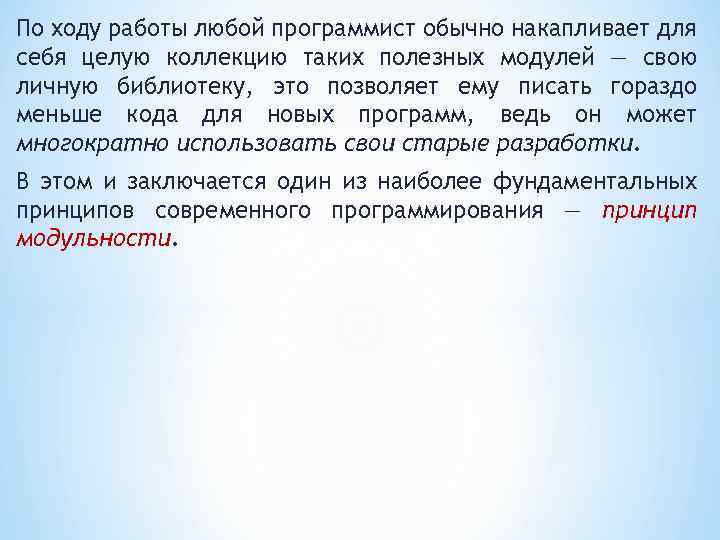 По ходу работы любой программист обычно накапливает для себя целую коллекцию таких полезных модулей — свою личную библиотеку, это позволяет ему писать гораздо меньше кода для новых программ, ведь он может многократно использовать свои старые разработки.

В этом и заключается один из наиболее фундаментальных принципов современного программирования — принцип модульности.